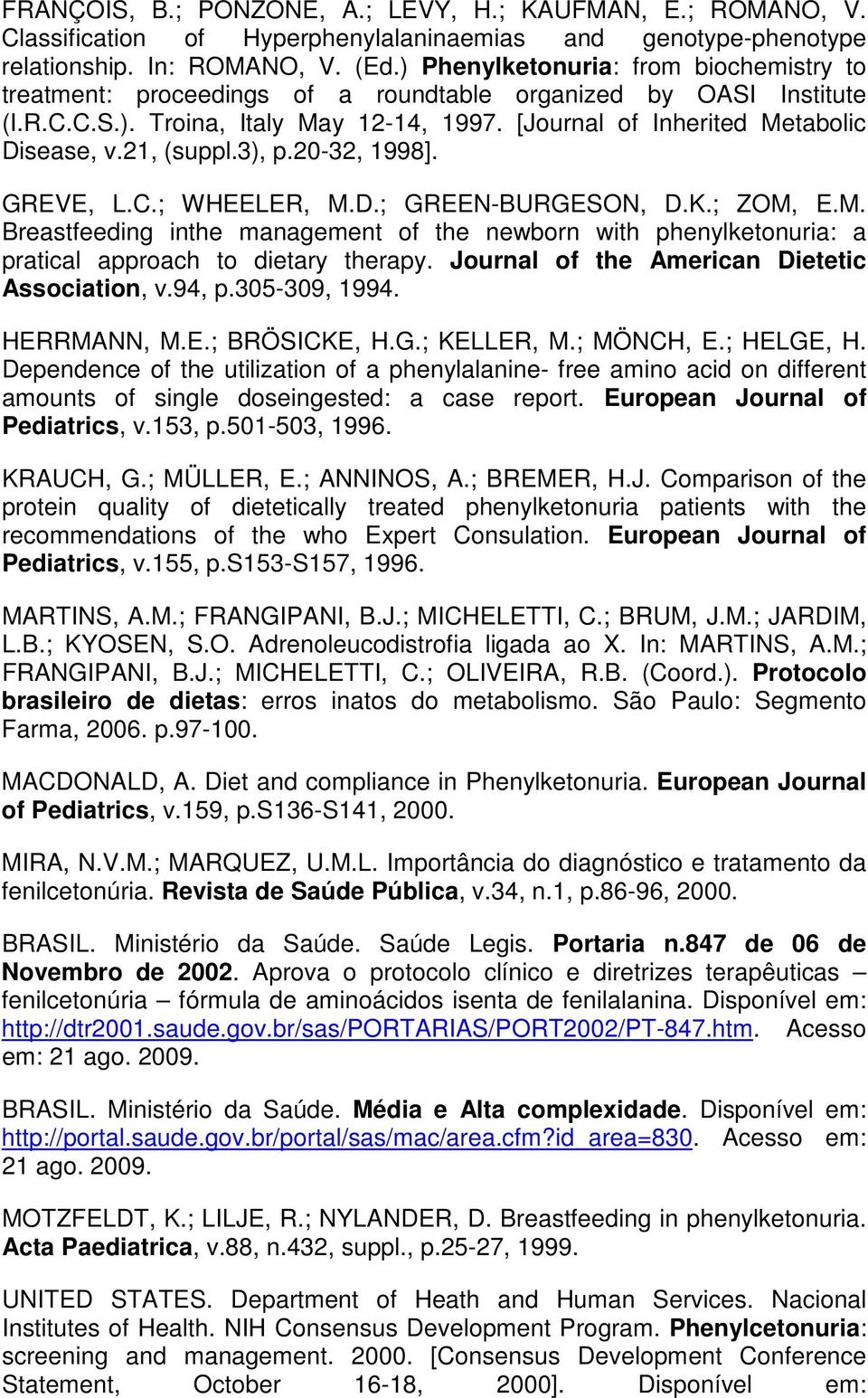 FRANÇOIS, B.; PONZONE, A.; LEVY, H.; KAUFMAN, E.; ROMANO, V. Classification of Hyperphenylalaninaemias and genotype-phenotype relationship. In: ROMANO, V. (Ed.) Phenylketonuria: from biochemistry to treatment: proceedings of a roundtable organized by OASI Institute (I.R.C.C.S.). Troina, Italy May 12-14, 1997. [Journal of Inherited Metabolic Disease, v.21, (suppl.3), p.20-32, 1998].

GREVE, L.C.; WHEELER, M.D.; GREEN-BURGESON, D.K.; ZOM, E.M. Breastfeeding inthe management of the newborn with phenylketonuria: a pratical approach to dietary therapy. Journal of the American Dietetic Association, v.94, p.305-309, 1994.

HERRMANN, M.E.; BRÖSICKE, H.G.; KELLER, M.; MÖNCH, E.; HELGE, H. Dependence of the utilization of a phenylalanine- free amino acid on different amounts of single doseingested: a case report. European Journal of Pediatrics, v.153, p.501-503, 1996.

KRAUCH, G.; MÜLLER, E.; ANNINOS, A.; BREMER, H.J. Comparison of the protein quality of dietetically treated phenylketonuria patients with the recommendations of the who Expert Consulation. European Journal of Pediatrics, v.155, p.S153-S157, 1996.

MARTINS, A.M.; FRANGIPANI, B.J.; MICHELETTI, C.; BRUM, J.M.; JARDIM, L.B.; KYOSEN, S.O. Adrenoleucodistrofia ligada ao X. In: MARTINS, A.M.; FRANGIPANI, B.J.; MICHELETTI, C.; OLIVEIRA, R.B. (Coord.). Protocolo brasileiro de dietas: erros inatos do metabolismo. São Paulo: Segmento Farma, 2006. p.97-100.

MACDONALD, A. Diet and compliance in Phenylketonuria. European Journal of Pediatrics, v.159, p.S136-S141, 2000.

MIRA, N.V.M.; MARQUEZ, U.M.L. Importância do diagnóstico e tratamento da fenilcetonúria. Revista de Saúde Pública, v.34, n.1, p.86-96, 2000.

BRASIL. Ministério da Saúde. Saúde Legis. Portaria n.847 de 06 de Novembro de 2002. Aprova o protocolo clínico e diretrizes terapêuticas – fenilcetonúria – fórmula de aminoácidos isenta de fenilalanina. Disponível em: http://dtr2001.saude.gov.br/sas/PORTARIAS/PORT2002/PT-847.htm. Acesso em: 21 ago. 2009.

BRASIL. Ministério da Saúde. Média e Alta complexidade. Disponível em: http://portal.saude.gov.br/portal/sas/mac/area.cfm?id_area=830. Acesso em: 21 ago. 2009.

MOTZFELDT, K.; LILJE, R.; NYLANDER, D. Breastfeeding in phenylketonuria. Acta Paediatrica, v.88, n.432, suppl., p.25-27, 1999.

UNITED STATES. Department of Heath and Human Services. Nacional Institutes of Health. NIH Consensus Development Program. Phenylcetonuria: screening and management. 2000. [Consensus Development Conference Statement, October 16-18, 2000]. Disponível em: